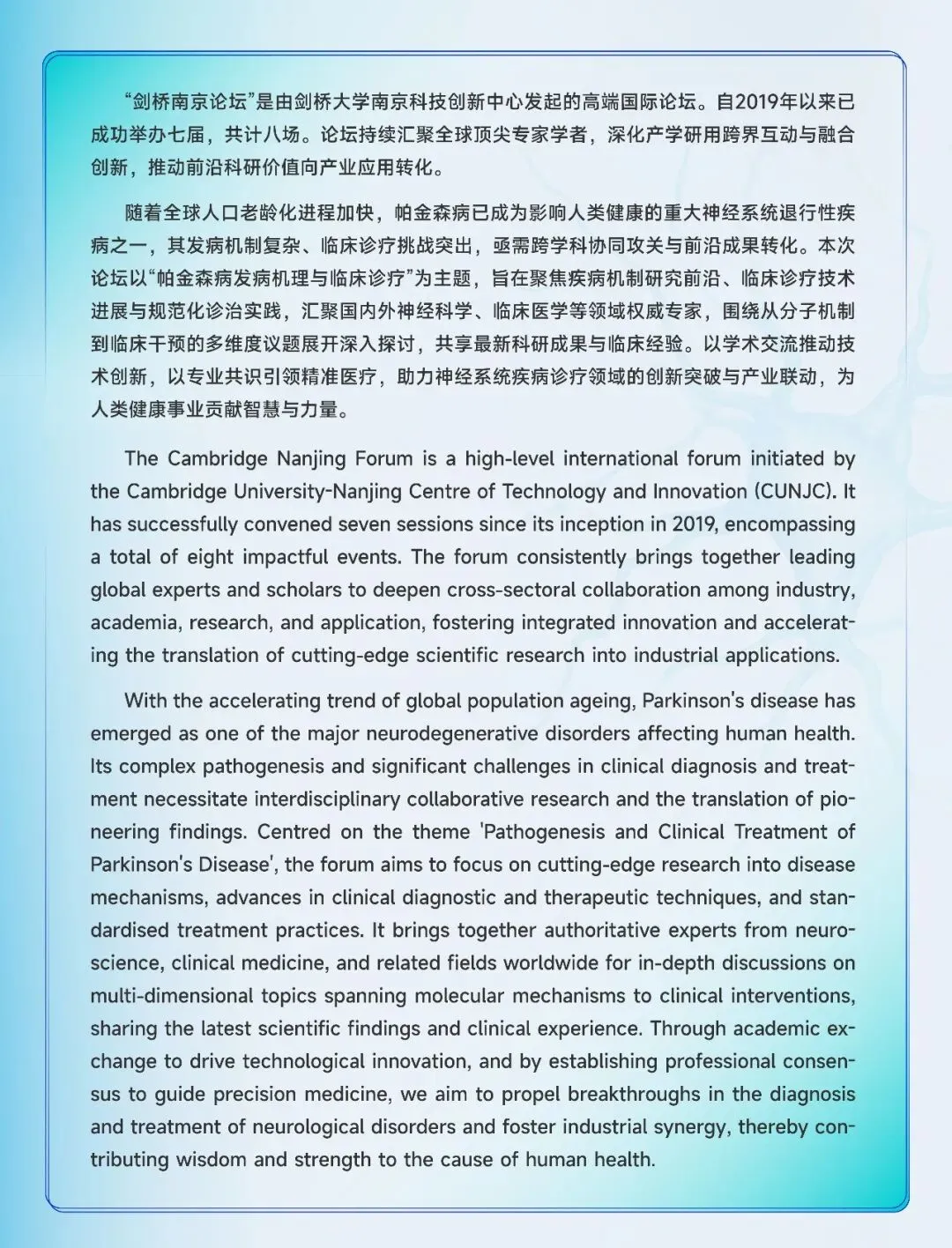 “剑桥南京论坛”是由剑桥大学南京科技创新中心发起的高端国际论坛。自2019年以来已成功举办七届，共计八场。论坛持续汇聚全球顶尖专家学者，深化产学研用跨界互动与融合创新，推动前沿科研价值向产业应用转化。

随着全球人口老龄化进程加快，帕金森病已成为影响人类健康的重大神经系统退行性疾病之一，其发病机制复杂、临床诊疗挑战突出，亟需跨学科协同攻关与前沿成果转化。本次论坛以“帕金森病发病机理与临床诊疗”为主题，旨在聚焦疾病机制研究前沿、临床诊疗技术进展与规范化诊治实践，汇聚国内外神经科学、临床医学等领域权威专家，围绕从分子机制到临床干预的多维度议题展开深入探讨，共享最新科研成果与临床经验。以学术交流推动技术创新，以专业共识引领精准医疗，助力神经系统疾病诊疗领域的创新突破与产业联动，为人类健康事业贡献智慧与力量。

The Cambridge Nanjing Forum is a high-level international forum initiated by the Cambridge University-Nanjing Centre of Technology and Innovation (CUNJC). It has successfully convened seven sessions since its inception in 2019, encompassing a total of eight impactful events. The forum consistently brings together leading global experts and scholars to deepen cross-sectoral collaboration among industry, academia, research, and application, fostering integrated innovation and accelerating the translation of cutting-edge scientific research into industrial applications.

With the accelerating trend of global population ageing, Parkinson's disease has emerged as one of the major neurodegenerative disorders affecting human health. Its complex pathogenesis and significant challenges in clinical diagnosis and treatment necessitate interdisciplinary collaborative research and the translation of pioneering findings. Centred on the theme 'Pathogenesis and Clinical Treatment of Parkinson's Disease', the forum aims to focus on cutting-edge research into disease mechanisms, advances in clinical diagnostic and therapeutic techniques, and standardised treatment practices. It brings together authoritative experts from neuroscience, clinical medicine, and related fields worldwide for in-depth discussions on multi-dimensional topics spanning molecular mechanisms to clinical interventions, sharing the latest scientific findings and clinical experience. Through academic exchange to drive technological innovation, and by establishing professional consensus to guide precision medicine, we aim to propel breakthroughs in the diagnosis and treatment of neurological disorders and foster industrial synergy, thereby contributing wisdom and strength to the cause of human health.